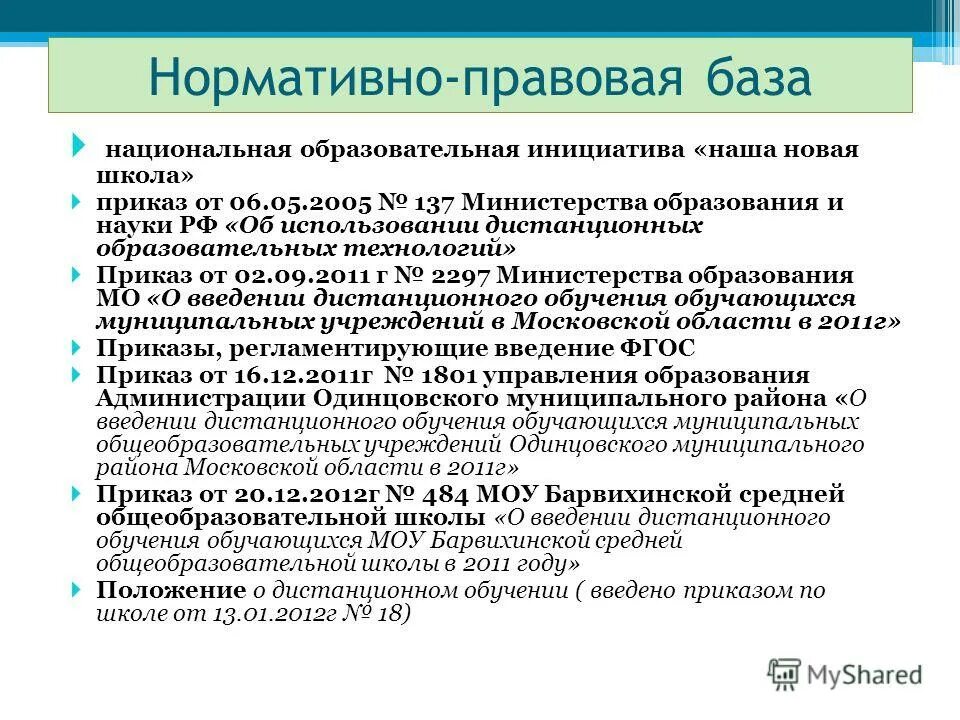 Нормативно-правовая база

национальная образовательная инициатива «наша новая школа»

приказ от 06.05.2005 № 137 Министерства образования и науки РФ «Об использовании дистанционных образовательных технологий»

Приказ от 02.09.2011 г № 2297 Министерства образования МО «О введении дистанционного обучения обучающихся муниципальных учреждений в Московской области в 2011г»

Приказы, регламентирующие введение ФГОС

Приказ от 16.12.2011г № 1801 управления образования Администрации Одинцовского муниципального района «О введении дистанционного обучения обучающихся муниципальных общеобразовательных учреждений Одинцовского муниципального района Московской области в 2011г»

Приказ от 20.12.2012г № 484 МОУ Барвихинской средней общеобразовательной школы «О введении дистанционного обучения обучающихся МОУ Барвихинской средней общеобразовательной школы в 2011 году»

Положение о дистанционном обучении ( введено приказом по школе от 13.01.2012г № 18)

MyShared